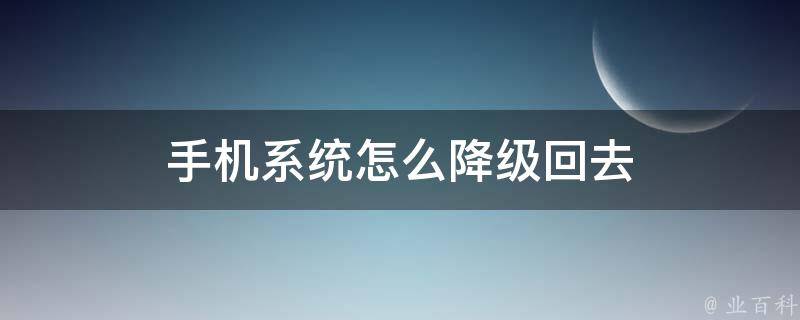 手机系统怎么降级回去

@ 业百科